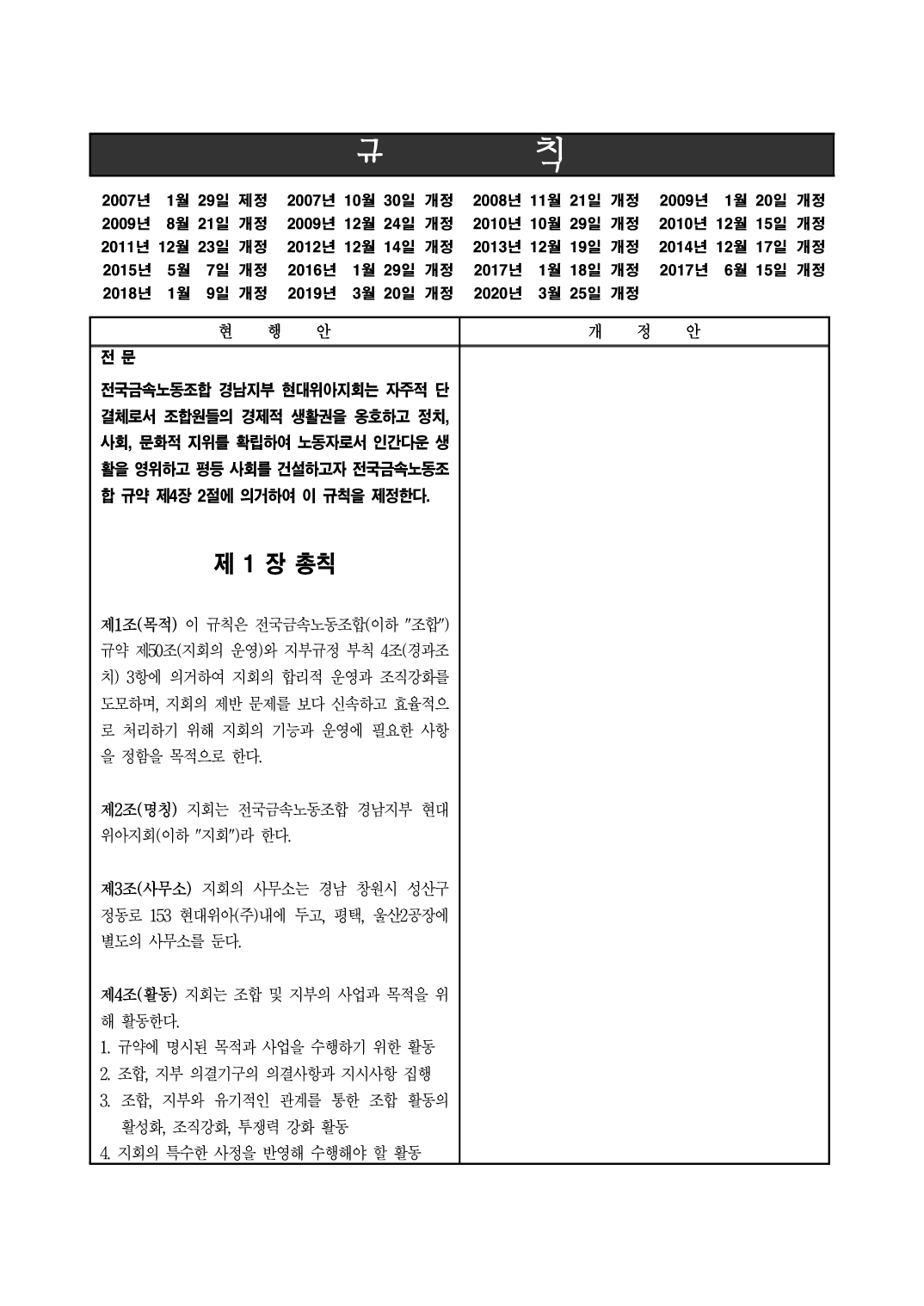 규 칙

2007년 1월 29일 제정 2007년 10월 30일 개정 2008년 11월 21일 개정 2009년 1월 20일 개정
2009년 8월 21일 개정 2009년 12월 24일 개정 2010년 10월 29일 개정 2010년 12월 15일 개정
2011년 12월 23일 개정 2012년 12월 14일 개정 2013년 12월 19일 개정 2014년 12월 17일 개정
2015년 5월 7일 개정 2016년 1월 29일 개정 2017년 1월 18일 개정 2017년 6월 15일 개정
2018년 1월 9일 개정 2019년 3월 20일 개정 2020년 3월 25일 개정

| 현 행 안 | 개 정 안 |
|---|---|
| 전 문<br>전국금속노동조합 경남지부 현대위아지회는 자주적 단결체로서 조합원들의 경제적 생활권을 옹호하고 정치, 사회, 문화적 지위를 확립하여 노동자로서 인간다운 생활을 영위하고 평등 사회를 건설하고자 전국금속노동조합 규약 제4장 2절에 의거하여 이 규칙을 제정한다.<br><br>제 1 장 총칙<br><br>제1조(목적) 이 규칙은 전국금속노동조합(이하 "조합") 규약 제50조(지회의 운영)와 지부규정 부칙 4조(경과조치) 3항에 의거하여 지회의 합리적 운영과 조직강화를 도모하며, 지회의 제반 문제를 보다 신속하고 효율적으로 처리하기 위해 지회의 기능과 운영에 필요한 사항을 정함을 목적으로 한다.<br><br>제2조(명칭) 지회는 전국금속노동조합 경남지부 현대위아지회(이하 "지회")라 한다.<br><br>제3조(사무소) 지회의 사무소는 경남 창원시 성산구 정동로 153 현대위아(주)내에 두고, 평택, 울산2공장에 별도의 사무소를 둔다.<br><br>제4조(활동) 지회는 조합 및 지부의 사업과 목적을 위해 활동한다.<br>1. 규약에 명시된 목적과 사업을 수행하기 위한 활동<br>2. 조합, 지부 의결기구의 의결사항과 지시사항 집행<br>3. 조합, 지부와 유기적인 관계를 통한 조합 활동의 활성화, 조직강화, 투쟁력 강화 활동<br>4. 지회의 특수한 사정을 반영해 수행해야 할 활동 | |